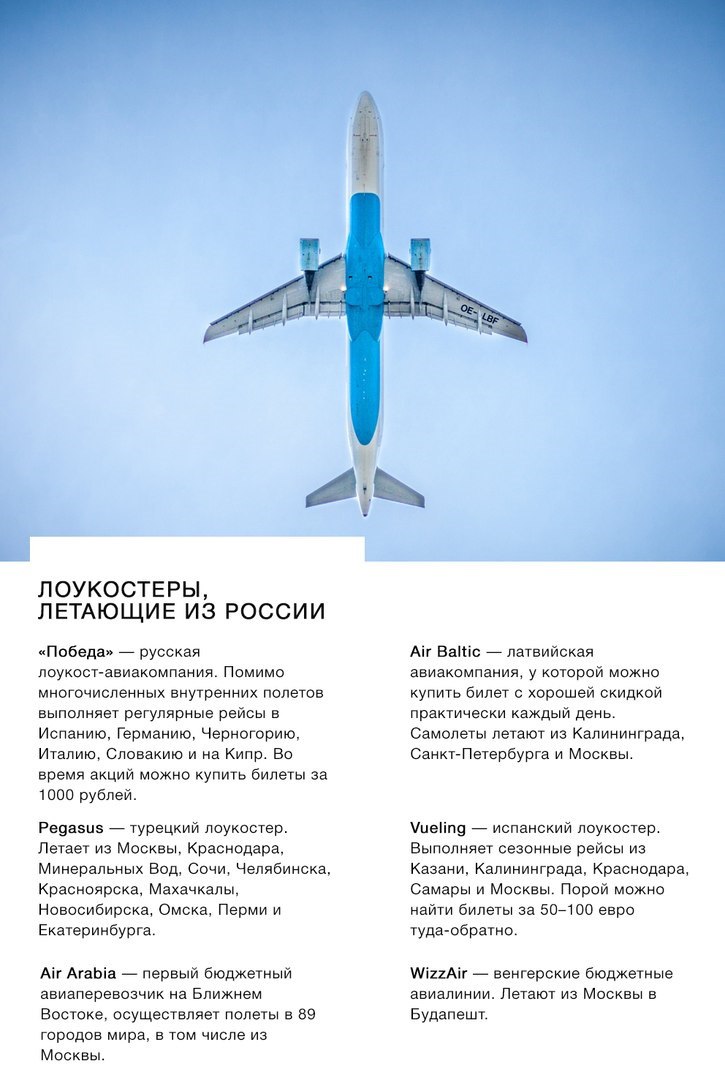 OE-LBF

ЛОУКОСТЕРЫ, ЛЕТАЮЩИЕ ИЗ РОССИИ

«Победа» — русская лоукост-авиакомпания. Помимо многочисленных внутренних полетов выполняет регулярные рейсы в Испанию, Германию, Черногорию, Италию, Словакию и на Кипр. Во время акций можно купить билеты за 1000 рублей.

Pegasus — турецкий лоукостер. Летает из Москвы, Краснодара, Минеральных Вод, Сочи, Челябинска, Красноярска, Махачкалы, Новосибирска, Омска, Перми и Екатеринбурга.

Air Arabia — первый бюджетный авиаперевозчик на Ближнем Востоке, осуществляет полеты в 89 городов мира, в том числе из Москвы.

Air Baltic — латвийская авиакомпания, у которой можно купить билет с хорошей скидкой практически каждый день. Самолеты летают из Калининграда, Санкт-Петербурга и Москвы.

Vueling — испанский лоукостер. Выполняет сезонные рейсы из Казани, Калининграда, Краснодара, Самары и Москвы. Порой можно найти билеты за 50–100 евро туда-обратно.

WizzAir — венгерские бюджетные авиалинии. Летают из Москвы в Будапешт.